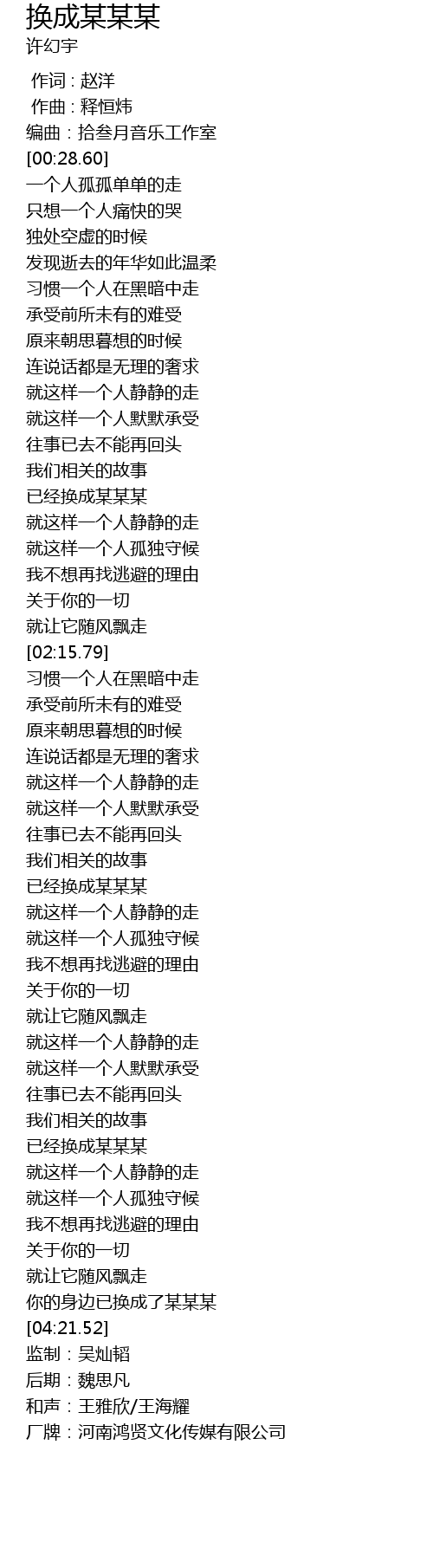 换成某某某
许幻宇

作词 : 赵洋
作曲 : 释恒炜
编曲：拾叁月音乐工作室
[00:28.60]
一个人孤孤单单的走
只想一个人痛快的哭
独处空虚的时候
发现逝去的年华如此温柔
习惯一个人在黑暗中走
承受前所未有的难受
原来朝思暮想的时候
连说话都是无理的奢求
就这样一个人静静的走
就这样一个人默默承受
往事已去不能再回头
我们相关的故事
已经换成某某某
就这样一个人静静的走
就这样一个人孤独守候
我不想再找逃避的理由
关于你的一切
就让它随风飘走
[02:15.79]
习惯一个人在黑暗中走
承受前所未有的难受
原来朝思暮想的时候
连说话都是无理的奢求
就这样一个人静静的走
就这样一个人默默承受
往事已去不能再回头
我们相关的故事
已经换成某某某
就这样一个人静静的走
就这样一个人孤独守候
我不想再找逃避的理由
关于你的一切
就让它随风飘走
就这样一个人静静的走
就这样一个人默默承受
往事已去不能再回头
我们相关的故事
已经换成某某某
就这样一个人静静的走
就这样一个人孤独守候
我不想再找逃避的理由
关于你的一切
就让它随风飘走
你的身边已换成了某某某
[04:21.52]
监制：吴灿韬
后期：魏思凡
和声：王雅欣/王海耀
厂牌：河南鸿贤文化传媒有限公司